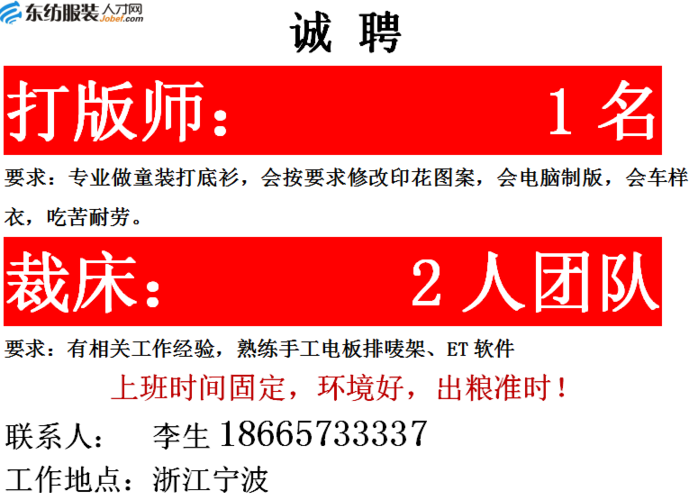 东纺服装人才网
Jobef.com

诚 聘

打版师： 1 名

要求：专业做童装打底衫，会按要求修改印花图案，会电脑制版，会车样衣，吃苦耐劳。

裁床： 2 人团队

要求：有相关工作经验，熟练手工电板排唛架、ET 软件

上班时间固定，环境好，出粮准时！

联系人： 李生 18665733337

工作地点：浙江宁波